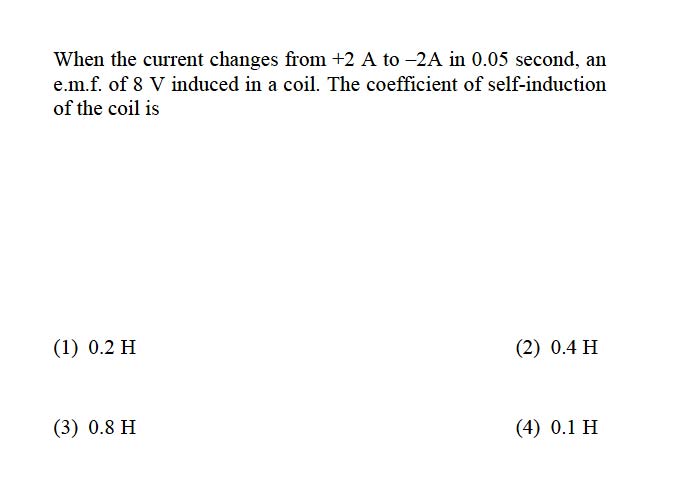 When the current changes from +2 A to –2A in 0.05 second, an e.m.f. of 8 V induced in a coil. The coefficient of self-induction of the coil is

(1) 0.2 H

(2) 0.4 H

(3) 0.8 H

(4) 0.1 H